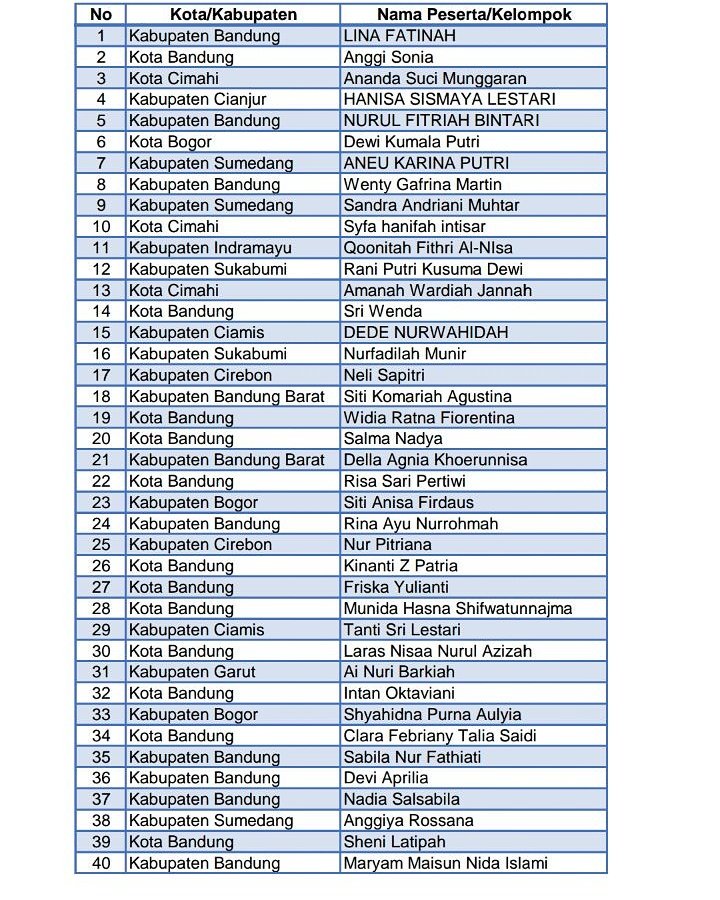 | No | Kota/Kabupaten | Nama Peserta/Kelompok |
|---|---|---|
| 1 | Kabupaten Bandung | LINA FATINAH |
| 2 | Kota Bandung | Anggi Sonia |
| 3 | Kota Cimahi | Ananda Suci Munggaran |
| 4 | Kabupaten Cianjur | HANISA SISMAYA LESTARI |
| 5 | Kabupaten Bandung | NURUL FITRIAH BINTARI |
| 6 | Kota Bogor | Dewi Kumala Putri |
| 7 | Kabupaten Sumedang | ANEU KARINA PUTRI |
| 8 | Kabupaten Bandung | Wenty Gafrina Martin |
| 9 | Kabupaten Sumedang | Sandra Andriani Muhtar |
| 10 | Kota Cimahi | Syfa hanifah intisar |
| 11 | Kabupaten Indramayu | Qoonitah Fithri Al-NIsa |
| 12 | Kabupaten Sukabumi | Rani Putri Kusuma Dewi |
| 13 | Kota Cimahi | Amanah Wardiah Jannah |
| 14 | Kota Bandung | Sri Wenda |
| 15 | Kabupaten Ciamis | DEDE NURWAHIDAH |
| 16 | Kabupaten Sukabumi | Nurfadilah Munir |
| 17 | Kabupaten Cirebon | Neli Sapitri |
| 18 | Kabupaten Bandung Barat | Siti Komariah Agustina |
| 19 | Kota Bandung | Widia Ratna Fiorentina |
| 20 | Kota Bandung | Salma Nadya |
| 21 | Kabupaten Bandung Barat | Della Agnia Khoerunnisa |
| 22 | Kota Bandung | Risa Sari Pertiwi |
| 23 | Kabupaten Bogor | Siti Anisa Firdaus |
| 24 | Kabupaten Bandung | Rina Ayu Nurrohmah |
| 25 | Kabupaten Cirebon | Nur Pitriana |
| 26 | Kota Bandung | Kinanti Z Patria |
| 27 | Kota Bandung | Friska Yulianti |
| 28 | Kota Bandung | Munida Hasna Shifwatunnajma |
| 29 | Kabupaten Ciamis | Tanti Sri Lestari |
| 30 | Kota Bandung | Laras Nisaa Nurul Azizah |
| 31 | Kabupaten Garut | Ai Nuri Barkiah |
| 32 | Kota Bandung | Intan Oktaviani |
| 33 | Kabupaten Bogor | Shyahidna Purna Aulyia |
| 34 | Kota Bandung | Clara Febriany Talia Saidi |
| 35 | Kabupaten Bandung | Sabila Nur Fathiati |
| 36 | Kabupaten Bandung | Devi Aprilia |
| 37 | Kabupaten Bandung | Nadia Salsabila |
| 38 | Kabupaten Sumedang | Anggiya Rossana |
| 39 | Kota Bandung | Sheni Latipah |
| 40 | Kabupaten Bandung | Maryam Maisun Nida Islami |